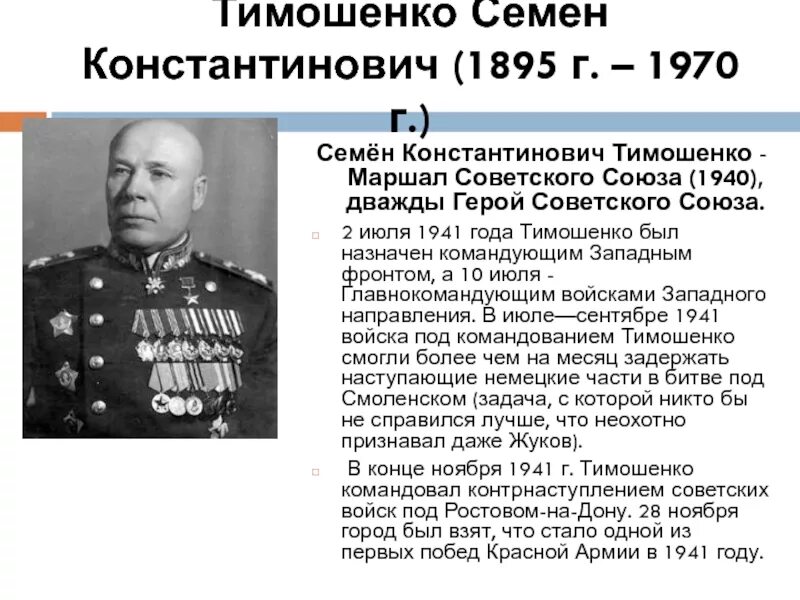 Тимошенко Семен Константинович (1895 г. – 1970 г.)

Семён Константинович Тимошенко - Маршал Советского Союза (1940), дважды Герой Советского Союза.

2 июля 1941 года Тимошенко был назначен командующим Западным фронтом, а 10 июля - Главнокомандующим войсками Западного направления. В июле—сентябре 1941 войска под командованием Тимошенко смогли более чем на месяц задержать наступающие немецкие части в битве под Смоленском (задача, с которой никто бы не справился лучше, что неохотно признавал даже Жуков).

В конце ноября 1941 г. Тимошенко командовал контрнаступлением советских войск под Ростовом-на-Дону. 28 ноября город был взят, что стало одной из первых побед Красной Армии в 1941 году.